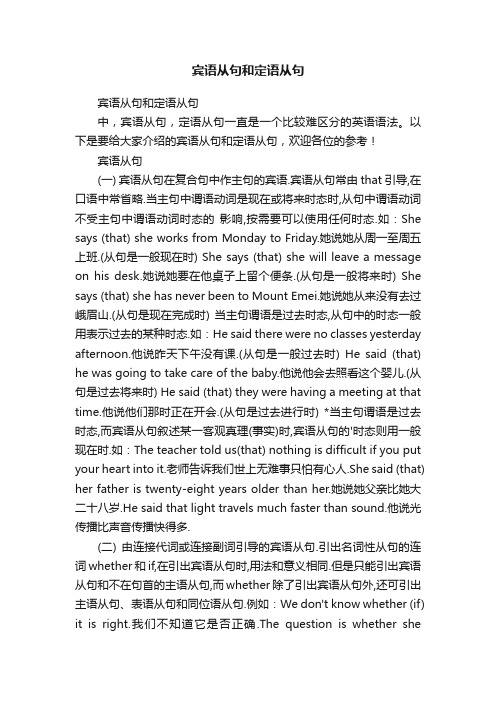 宾语从句和定语从句

宾语从句和定语从句

中，宾语从句，定语从句一直是一个比较难区分的英语语法。以下是要给大家介绍的宾语从句和定语从句，欢迎各位的参考！

宾语从句

(一) 宾语从句在复合句中作主句的宾语.宾语从句常由 that 引导,在口语中常省略.当主句中谓语动词是现在或将来时态时,从句中谓语动词不受主句中谓语动词时态的 影响,按需要可以使用任何时态.如：She says (that) she works from Monday to Friday.她说她从周一至周五上班.(从句是一般现在时) She says (that) she will leave a message on his desk.她说她要在他桌子上留个便条.(从句是一般将来时) She says (that) she has never been to Mount Emei.她说她从来没有去过峨眉山.(从句是现在完成时) 当主句谓语是过去时态,从句中的时态一般用表示过去的某种时态.如：He said there were no classes yesterday afternoon.他说昨天下午没有课.(从句是一般过去时) He said (that) he was going to take care of the baby.他说他会去照看这个婴儿.(从句是过去将来时) He said (that) they were having a meeting at that time.他说他们那时正在开会.(从句是过去进行时) *当主句谓语是过去时态,而宾语从句叙述某一客观真理(事实)时,宾语从句的'时态则用一般现在时.如：The teacher told us(that) nothing is difficult if you put your heart into it.老师告诉我们世上无难事只怕有心人.She said (that) her father is twenty-eight years older than her.她说她父亲比她大二十八岁.He said that light travels much faster than sound.他说光传播比声音传播快得多.

(二) 由连接代词或连接副词引导的宾语从句.引出名词性从句的连词 whether 和 if,在引出宾语从句时,用法和意义相同.但是只能引出宾语从句和不在句首的主语从句,而 whether 除了引出宾语从句外,还可引出主语从句、表语从句和同位语从句.例如：We don't know whether (if) it is right.我们不知道它是否正确.The question is whether she